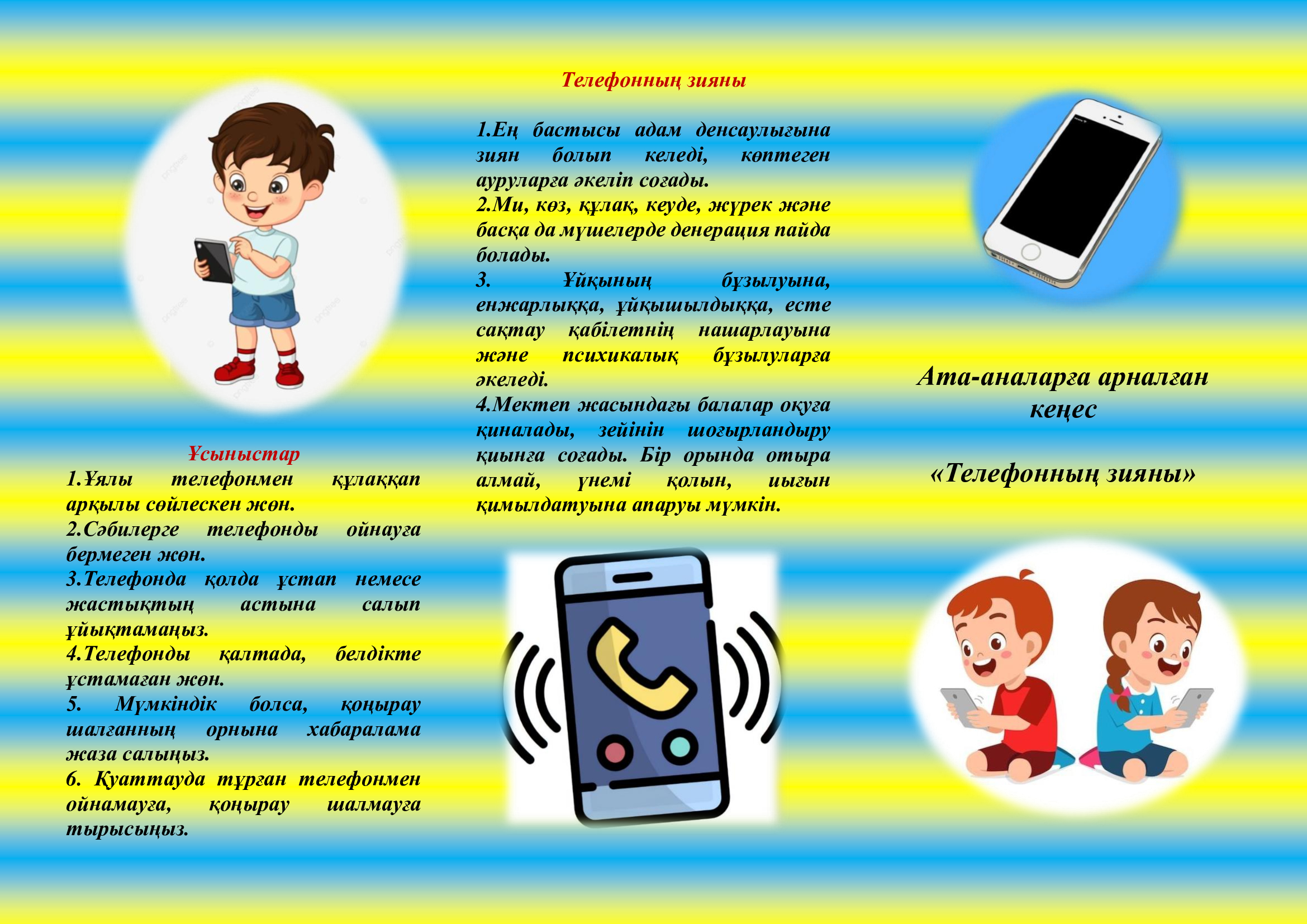 Ұсыныстар

1.Ұялы телефонмен құлаққап арқылы сөйлескен жөн.
2.Сәбилерге телефонды ойнауға бермеген жөн.
3.Телефонда қолда ұстап немесе жастықтың астына салып ұйықтамаңыз.
4.Телефонды қалтада, белдікте ұстамаған жөн.
5. Мүмкіндік болса, қоңырау шалғанның орнына хабаралама жаза салыңыз.
6. Қуаттауда тұрған телефонмен ойнамауға, қоңырау шалмауға тырысыңыз.

Телефонның зияны

1.Ең бастысы адам денсаулығына зиян болып келеді, көптеген ауруларға әкеліп соғады.
2.Ми, көз, құлақ, кеуде, жүрек және басқа да мүшелерде денерация пайда болады.
3. Ұйқының бұзылуына, енжарлыққа, ұйқышылдыққа, есте сақтау қабілетнің нашарлауына және психикалық бұзылуларға әкеледі.
4.Мектеп жасындағы балалар оқуға қиналады, зейінін шоғырландыру қиынға соғады. Бір орында отыра алмай, үнемі қолын, иығын қимылдатуына апаруы мүмкін.

Ата-аналарға арналған кеңес

«Телефонның зияны»